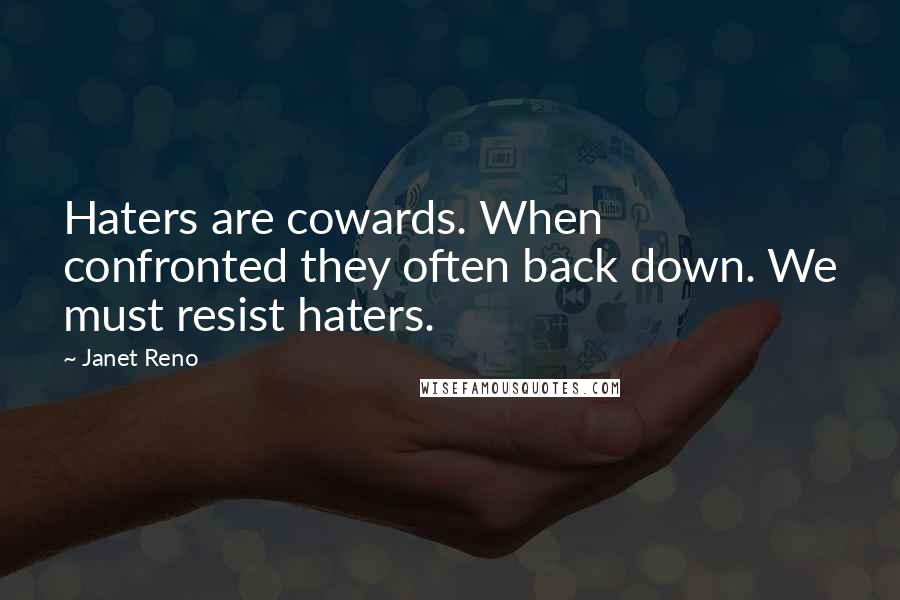 Haters are cowards. When confronted they often back down. We must resist haters.

~ Janet Reno

WISEFAMOUSQUOTES.COM